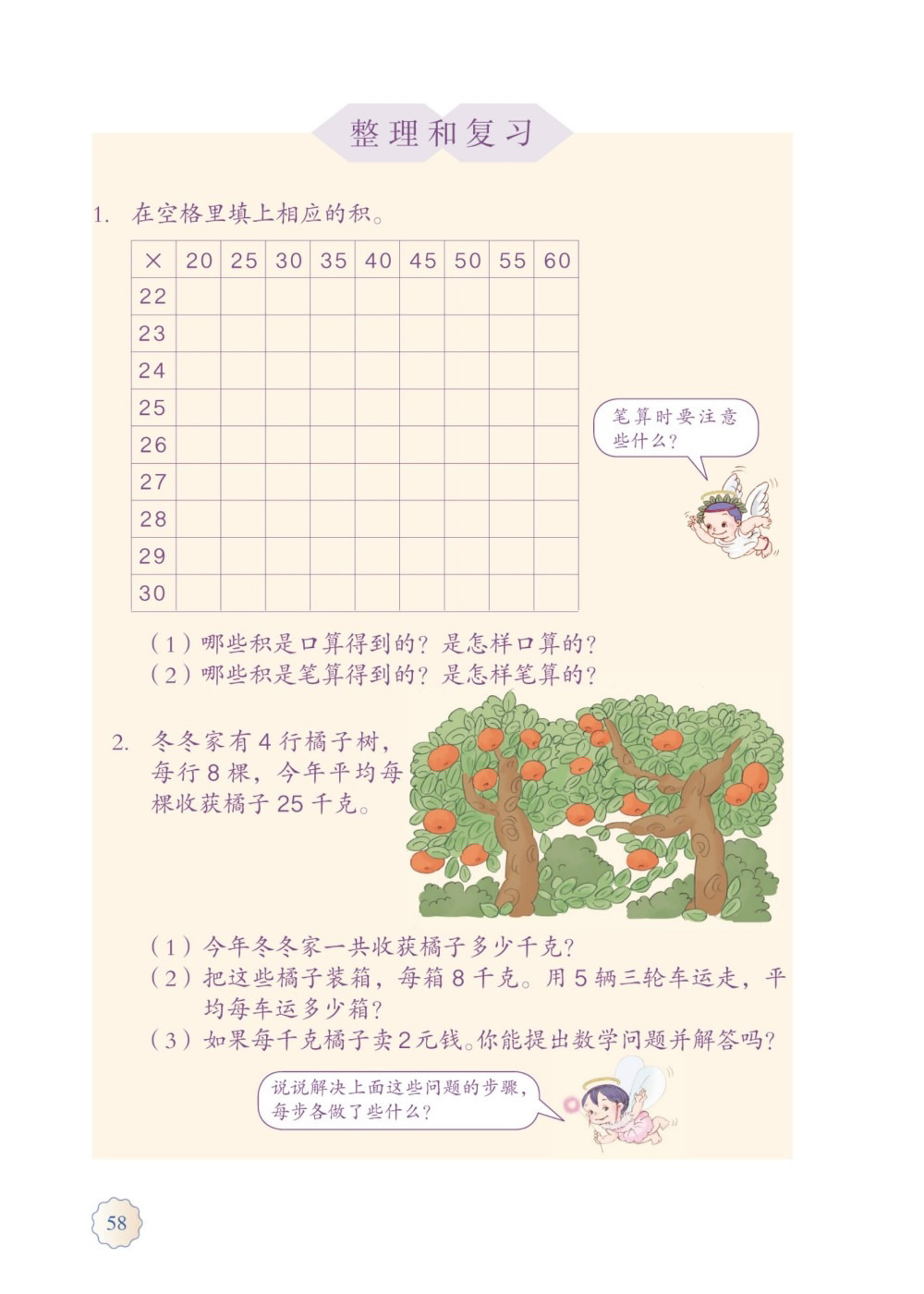 整理和复习

1. 在空格里填上相应的积。

| × | 20 | 25 | 30 | 35 | 40 | 45 | 50 | 55 | 60 |
|---|---|---|---|---|---|---|---|---|---|
| 22 | | | | | | | | | |
| 23 | | | | | | | | | |
| 24 | | | | | | | | | |
| 25 | | | | | | | | | |
| 26 | | | | | | | | | |
| 27 | | | | | | | | | |
| 28 | | | | | | | | | |
| 29 | | | | | | | | | |
| 30 | | | | | | | | | |

笔算时要注意些什么？

（1）哪些积是口算得到的？是怎样口算的？
（2）哪些积是笔算得到的？是怎样笔算的？

2. 冬冬家有 4 行橘子树，每行 8 棵，今年平均每棵收获橘子 25 千克。

（1）今年冬冬家一共收获橘子多少千克？
（2）把这些橘子装箱，每箱 8 千克。用 5 辆三轮车运走，平均每车运多少箱？
（3）如果每千克橘子卖 2 元钱。你能提出数学问题并解答吗？

说说解决上面这些问题的步骤，每步各做了些什么？

58